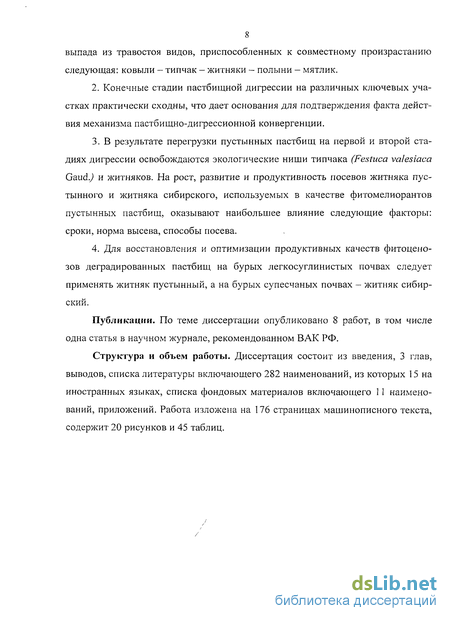 8

выпада из травостоя видов, приспособленных к совместному произрастанию следующая: ковыли – типчак – житняки – полыни – мятлик.

2. Конечные стадии пастбищной дигрессии на различных ключевых участках практически сходны, что дает основания для подтверждения факта действия механизма пастбищно-дигрессионной конвергенции.

3. В результате перегрузки пустынных пастбищ на первой и второй стадиях дигрессии освобождаются экологические ниши типчака (Festuca valesiaca Gaud.) и житняков. На рост, развитие и продуктивность посевов житняка пустынного и житняка сибирского, используемых в качестве фитомелиорантов пустынных пастбищ, оказывают наибольшее влияние следующие факторы: сроки, норма высева, способы посева.

4. Для восстановления и оптимизации продуктивных качеств фитоценозов деградированных пастбищ на бурых легкосуглинистых почвах следует применять житняк пустынный, а на бурых супесчаных почвах – житняк сибирский.

Публикации. По теме диссертации опубликовано 8 работ, в том числе одна статья в научном журнале, рекомендованном ВАК РФ.

Структура и объем работы. Диссертация состоит из введения, 3 глав, выводов, списка литературы включающего 282 наименований, из которых 15 на иностранных языках, списка фондовых материалов включающего 11 наименований, приложений. Работа изложена на 176 страницах машинописного текста, содержит 20 рисунков и 45 таблиц.

dsLib.net
библиотека диссертаций